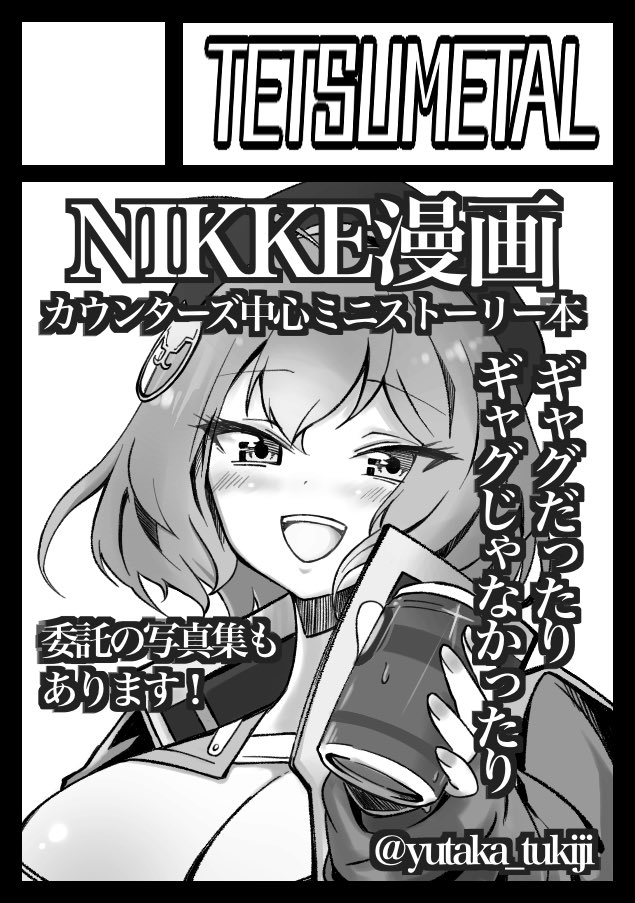 TETSUMETAL

NIKKE漫画
カウンターズ中心ミニストーリー本

ギャグだったり
ギャグじゃなかったり

委託の写真集も
あります！

@yutaka_tukiji